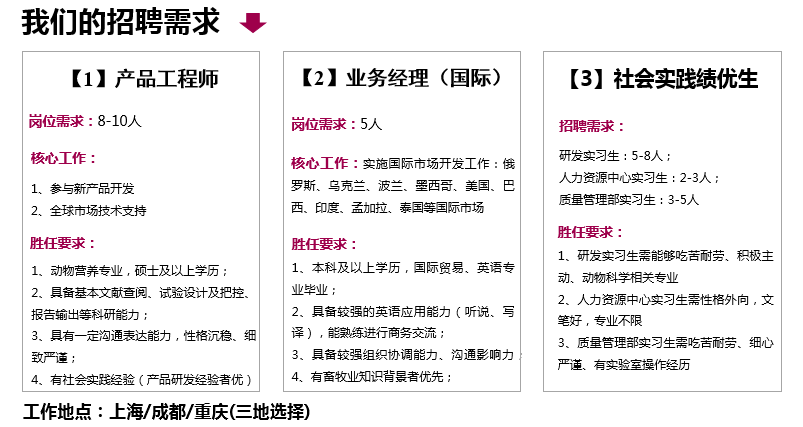 我们的招聘需求

【1】产品工程师

岗位需求：8-10人

核心工作：

1、参与新产品开发
2、全球市场技术支持

胜任要求：

1、动物营养专业，硕士及以上学历；
2、具备基本文献查阅、试验设计及把控、报告输出等科研能力；
3、具有一定沟通表达能力，性格沉稳、细致严谨；
4、有社会实践经验（产品研发经验者优）

【2】业务经理（国际）

岗位需求：5人

核心工作：实施国际市场开发工作：俄罗斯、乌克兰、波兰、墨西哥、美国、巴西、印度、孟加拉、泰国等国际市场

胜任要求：

1、本科及以上学历，国际贸易、英语专业毕业；
2、具备较强的英语应用能力（听说、写译），能熟练进行商务交流；
3、具备较强组织协调能力、沟通影响力；
4、有畜牧业知识背景者优先；

【3】社会实践绩优生

招聘需求：

研发实习生：5-8人；
人力资源中心实习生：2-3人；
质量管理部实习生：3-5人

胜任要求：

1、研发实习生需能够吃苦耐劳、积极主动、动物科学相关专业
2、人力资源中心实习生需性格外向，文笔好，专业不限
3、质量管理部实习生需吃苦耐劳、细心严谨、有实验室操作经历

工作地点：上海/成都/重庆(三地选择)